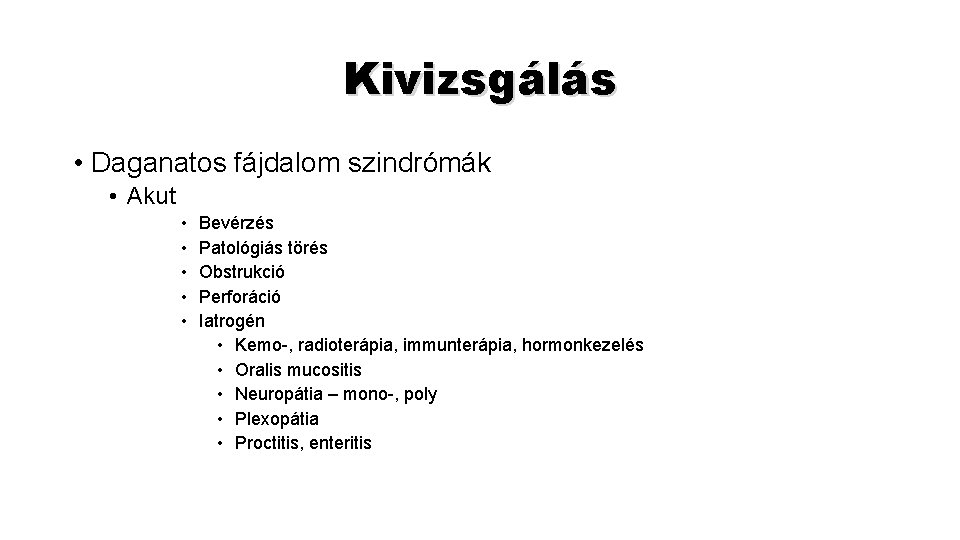 Kivizsgálás

• Daganatos fájdalom szindrómák
  • Akut
    • Bevérzés
    • Patológiás törés
    • Obstrukció
    • Perforáció
    • Iatrogén
      • Kemo-, radioterápia, immunterápia, hormonkezelés
      • Oralis mucositis
      • Neuropátia – mono-, poly
      • Plexopátia
      • Proctitis, enteritis